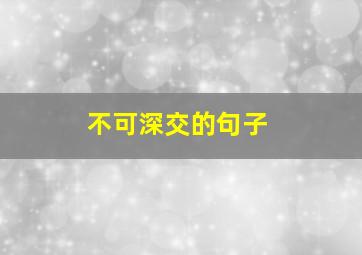 不可深交的句子